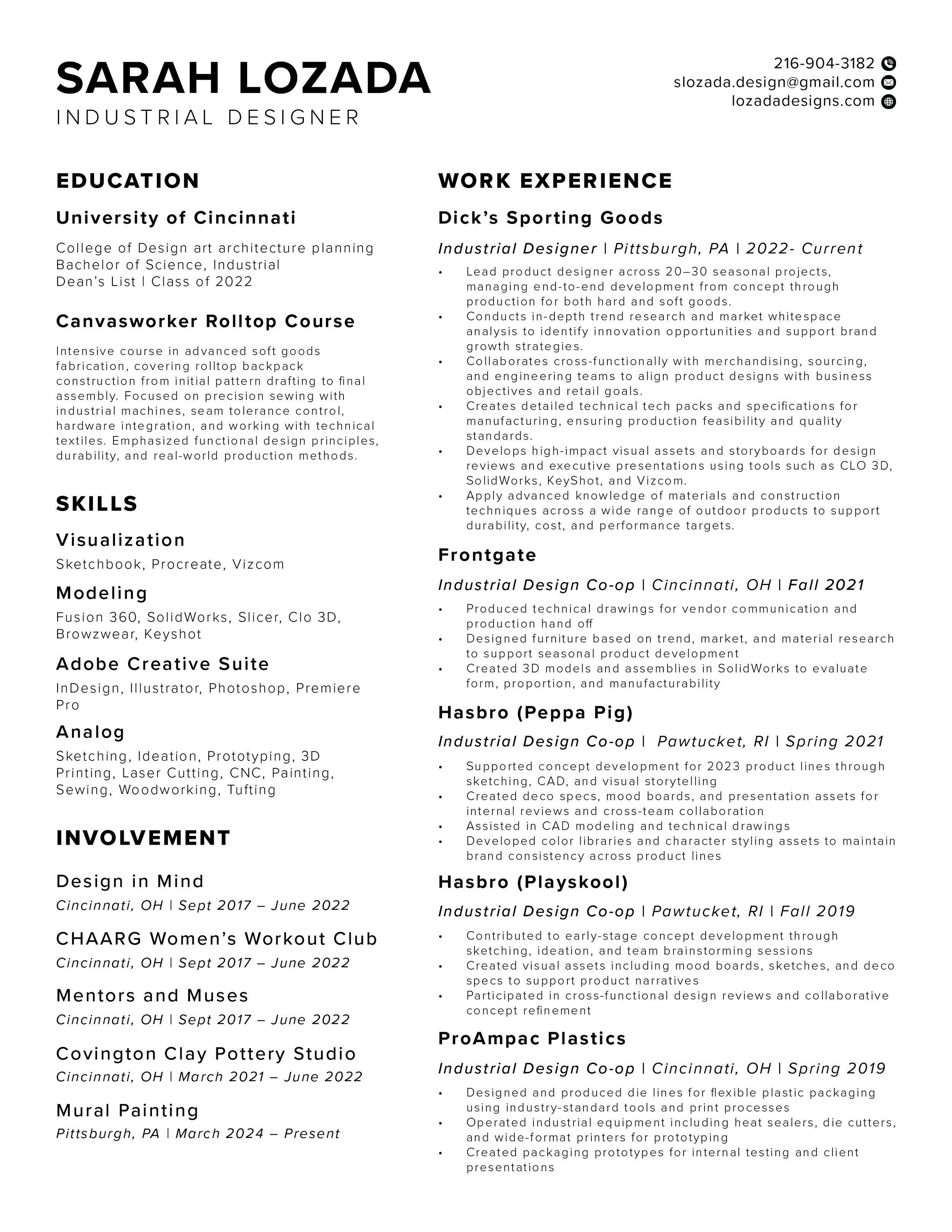 SARAH LOZADA
INDUSTRIAL DESIGNER

216-904-3182
slozada.design@gmail.com
lozadadesigns.com

EDUCATION

University of Cincinnati

College of Design art architecture planning
Bachelor of Science, Industrial
Dean's List | Class of 2022

Canvasworker Rolltop Course

Intensive course in advanced soft goods fabrication, covering rolltop backpack construction from initial pattern drafting to final assembly. Focused on precision sewing with industrial machines, seam tolerance control, hardware integration, and working with technical textiles. Emphasized functional design principles, durability, and real-world production methods.

SKILLS

Visualization
Sketchbook, Procreate, Vizcom

Modeling
Fusion 360, SolidWorks, Slicer, Clo 3D, Browzwear, Keyshot

Adobe Creative Suite
InDesign, Illustrator, Photoshop, Premiere Pro

Analog
Sketching, Ideation, Prototyping, 3D Printing, Laser Cutting, CNC, Painting, Sewing, Woodworking, Tufting

INVOLVEMENT

Design in Mind
Cincinnati, OH | Sept 2017 – June 2022

CHAARG Women's Workout Club
Cincinnati, OH | Sept 2017 – June 2022

Mentors and Muses
Cincinnati, OH | Sept 2017 – June 2022

Covington Clay Pottery Studio
Cincinnati, OH | March 2021 – June 2022

Mural Painting
Pittsburgh, PA | March 2024 – Present

WORK EXPERIENCE

Dick's Sporting Goods

Industrial Designer | Pittsburgh, PA | 2022- Current

• Lead product designer across 20–30 seasonal projects, managing end-to-end development from concept through production for both hard and soft goods.
• Conducts in-depth trend research and market whitespace analysis to identify innovation opportunities and support brand growth strategies.
• Collaborates cross-functionally with merchandising, sourcing, and engineering teams to align product designs with business objectives and retail goals.
• Creates detailed technical tech packs and specifications for manufacturing, ensuring production feasibility and quality standards.
• Develops high-impact visual assets and storyboards for design reviews and executive presentations using tools such as CLO 3D, SolidWorks, KeyShot, and Vizcom.
• Apply advanced knowledge of materials and construction techniques across a wide range of outdoor products to support durability, cost, and performance targets.

Frontgate

Industrial Design Co-op | Cincinnati, OH | Fall 2021

• Produced technical drawings for vendor communication and production hand off
• Designed furniture based on trend, market, and material research to support seasonal product development
• Created 3D models and assemblies in SolidWorks to evaluate form, proportion, and manufacturability

Hasbro (Peppa Pig)

Industrial Design Co-op | Pawtucket, RI | Spring 2021

• Supported concept development for 2023 product lines through sketching, CAD, and visual storytelling
• Created deco specs, mood boards, and presentation assets for internal reviews and cross-team collaboration
• Assisted in CAD modeling and technical drawings
• Developed color libraries and character styling assets to maintain brand consistency across product lines

Hasbro (Playskool)

Industrial Design Co-op | Pawtucket, RI | Fall 2019

• Contributed to early-stage concept development through sketching, ideation, and team brainstorming sessions
• Created visual assets including mood boards, sketches, and deco specs to support product narratives
• Participated in cross-functional design reviews and collaborative concept refinement

ProAmpac Plastics

Industrial Design Co-op | Cincinnati, OH | Spring 2019

• Designed and produced die lines for flexible plastic packaging using industry-standard tools and print processes
• Operated industrial equipment including heat sealers, die cutters, and wide-format printers for prototyping
• Created packaging prototypes for internal testing and client presentations